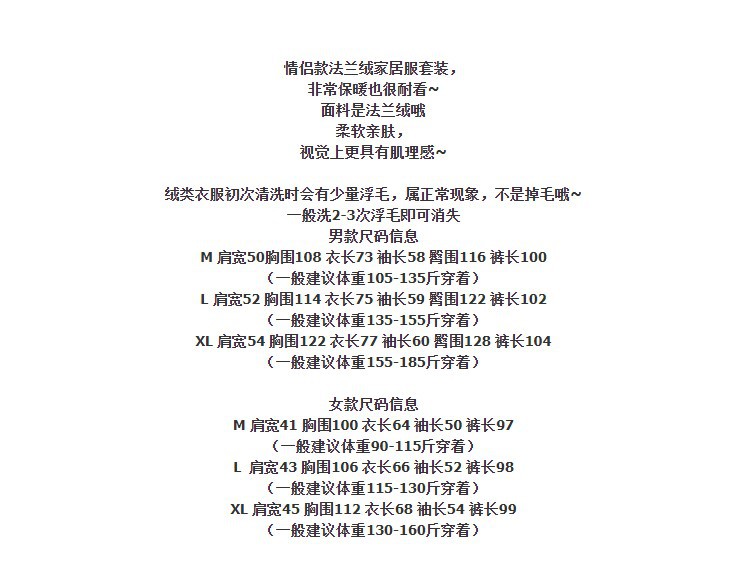 情侣款法兰绒家居服套装，
非常保暖也很耐看~
面料是法兰绒哦
柔软亲肤，
视觉上更具有肌理感~

绒类衣服初次清洗时会有少量浮毛，属正常现象，不是掉毛哦~
一般洗2-3次浮毛即可消失
男款尺码信息
M 肩宽50胸围108 衣长73 袖长58 臀围116 裤长100
（一般建议体重105-135斤穿着）
L 肩宽52 胸围114 衣长75 袖长59 臀围122 裤长102
（一般建议体重135-155斤穿着）
XL 肩宽54 胸围122 衣长77 袖长60 臀围128 裤长104
（一般建议体重155-185斤穿着）

女款尺码信息
M 肩宽41 胸围100 衣长64 袖长50 裤长97
（一般建议体重90-115斤穿着）
L 肩宽43 胸围106 衣长66 袖长52 裤长98
（一般建议体重115-130斤穿着）
XL 肩宽45 胸围112 衣长68 袖长54 裤长99
（一般建议体重130-160斤穿着）